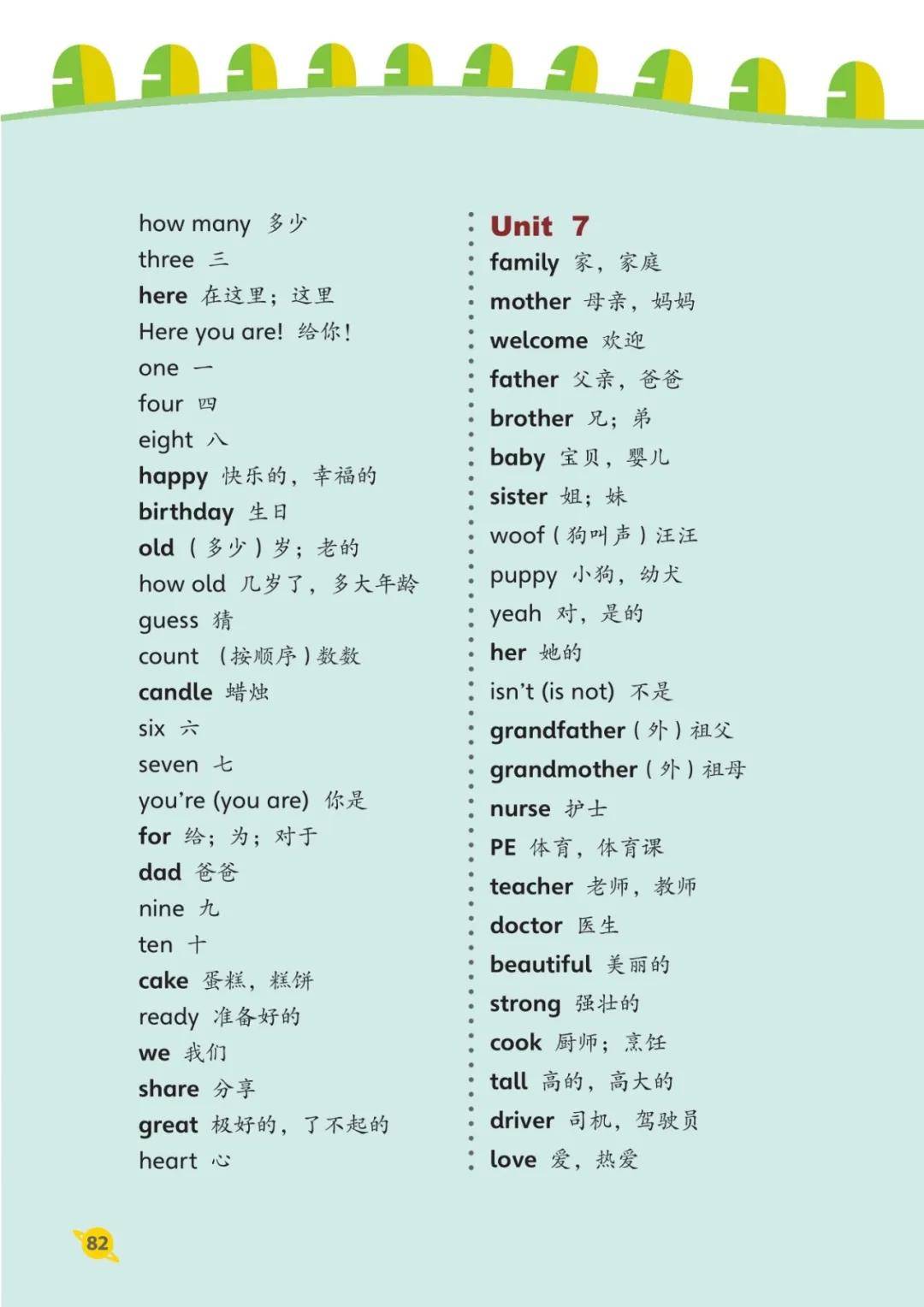 how many 多少
three 三
here 在这里；这里
Here you are! 给你！
one 一
four 四
eight 八
happy 快乐的，幸福的
birthday 生日
old （多少）岁；老的
how old 几岁了，多大年龄
guess 猜
count （按顺序）数数
candle 蜡烛
six 六
seven 七
you're (you are) 你是
for 给；为；对于
dad 爸爸
nine 九
ten 十
cake 蛋糕，糕饼
ready 准备好的
we 我们
share 分享
great 极好的，了不起的
heart 心

Unit 7
family 家，家庭
mother 母亲，妈妈
welcome 欢迎
father 父亲，爸爸
brother 兄；弟
baby 宝贝，婴儿
sister 姐；妹
woof（狗叫声）汪汪
puppy 小狗，幼犬
yeah 对，是的
her 她的
isn't (is not) 不是
grandfather（外）祖父
grandmother（外）祖母
nurse 护士
PE 体育，体育课
teacher 老师，教师
doctor 医生
beautiful 美丽的
strong 强壮的
cook 厨师；烹饪
tall 高的，高大的
driver 司机，驾驶员
love 爱，热爱

82